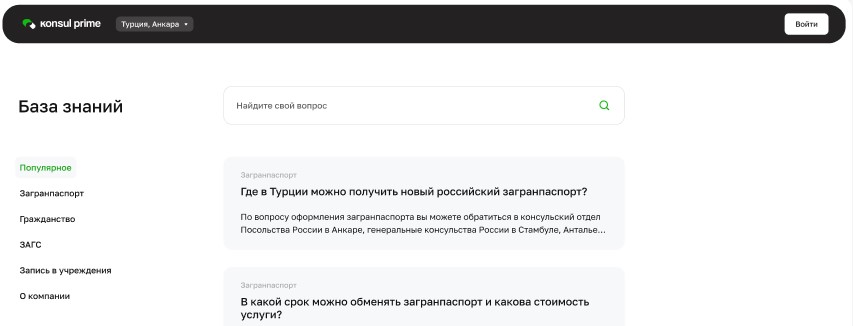 konsul prime
Турция, Анкара
Войти

База знаний

Найдите свой вопрос

Популярное
Загранпаспорт
Гражданство
ЗАГС
Запись в учреждения
О компании

Загранпаспорт
Где в Турции можно получить новый российский загранпаспорт?
По вопросу оформления загранпаспорта вы можете обратиться в консульский отдел Посольства России в Анкаре, генеральные консульства России в Стамбуле, Анталье...

Загранпаспорт
В какой срок можно обменять загранпаспорт и какова стоимость услуги?